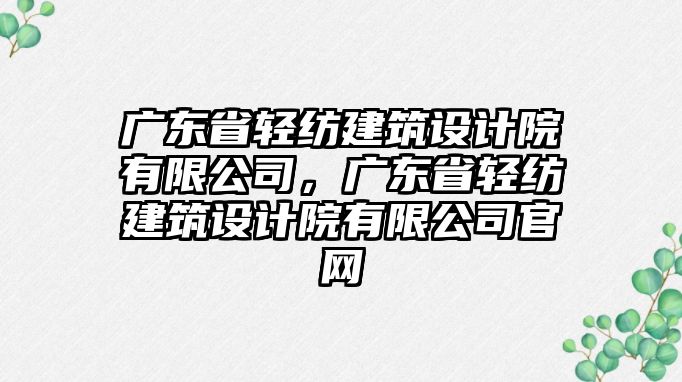 广东省轻纺建筑设计院有限公司，广东省轻纺建筑设计院有限公司官网